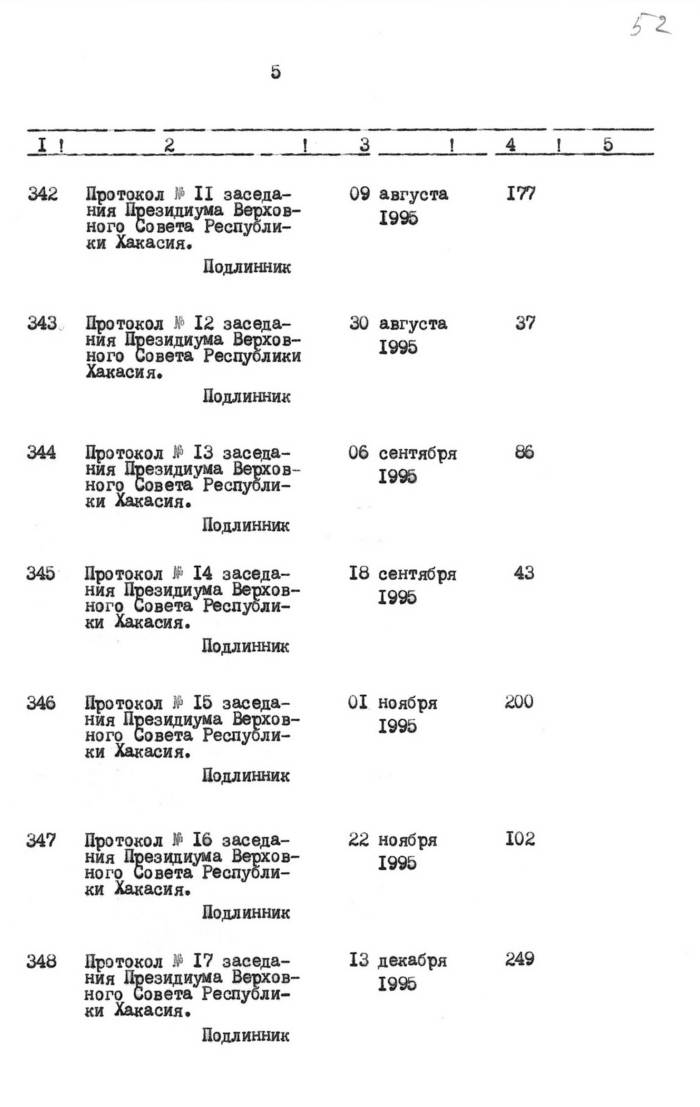 52

5

| I | 2 | 3 | 4 | 5 |
|---|---|---|---|---|
| 342 | Протокол № II заседания Президиума Верховного Совета Республики Хакасия. Подлинник | 09 августа I995 | I77 | |
| 343 | Протокол № I2 заседания Президиума Верховного Совета Республики Хакасия. Подлинник | 30 августа I995 | 37 | |
| 344 | Протокол № I3 заседания Президиума Верховного Совета Республики Хакасия. Подлинник | 06 сентября I995 | 86 | |
| 345 | Протокол № I4 заседания Президиума Верховного Совета Республики Хакасия. Подлинник | I8 сентября I995 | 43 | |
| 346 | Протокол № I5 заседания Президиума Верховного Совета Республики Хакасия. Подлинник | 0I ноября I995 | 200 | |
| 347 | Протокол № I6 заседания Президиума Верховного Совета Республики Хакасия. Подлинник | 22 ноября I995 | I02 | |
| 348 | Протокол № I7 заседания Президиума Верховного Совета Республики Хакасия. Подлинник | I3 декабря I995 | 249 | |